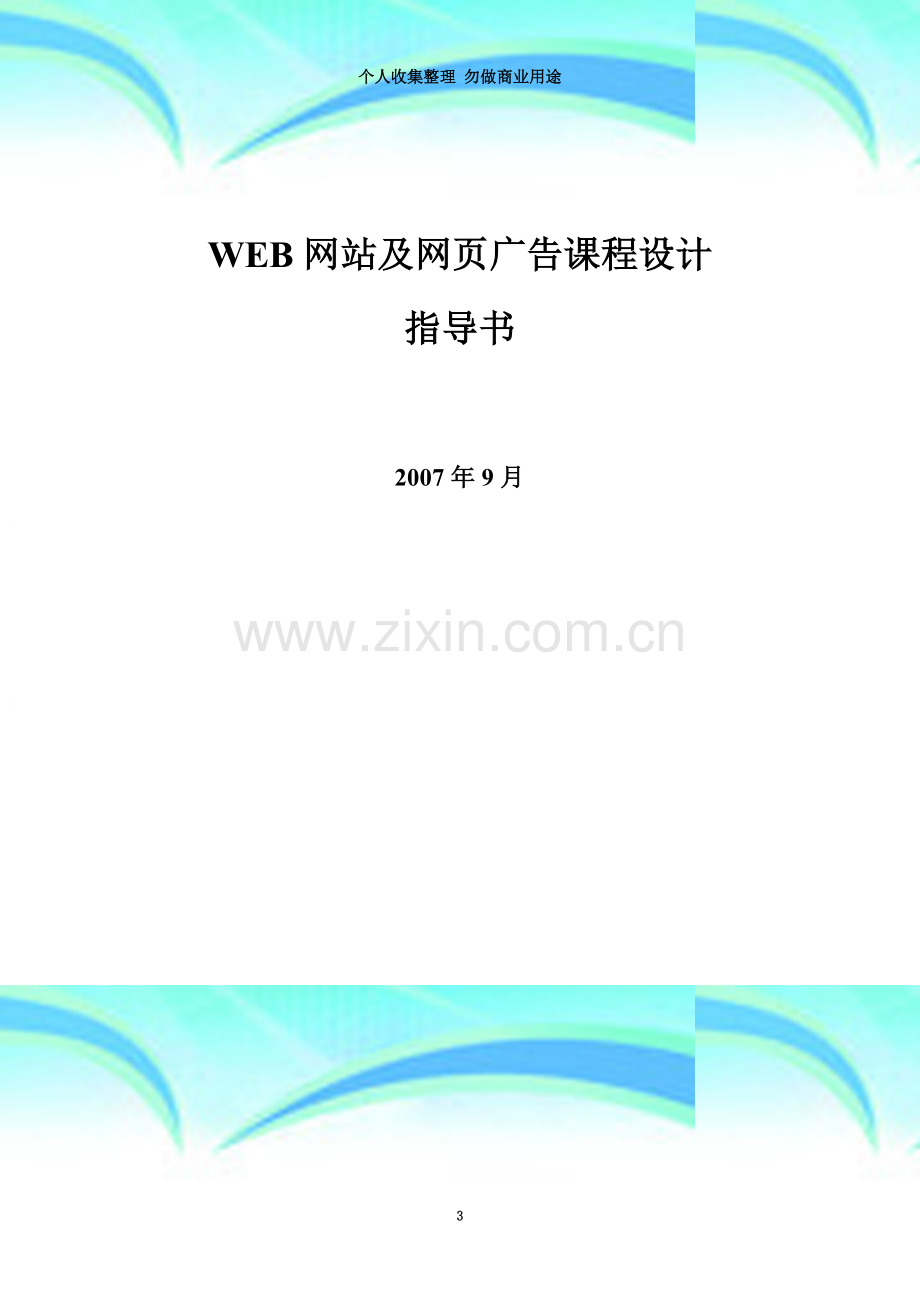 个人收集整理 勿做商业用途

WEB 网站及网页广告课程设计

指导书

2007 年 9 月

www.zixin.com.cn

3